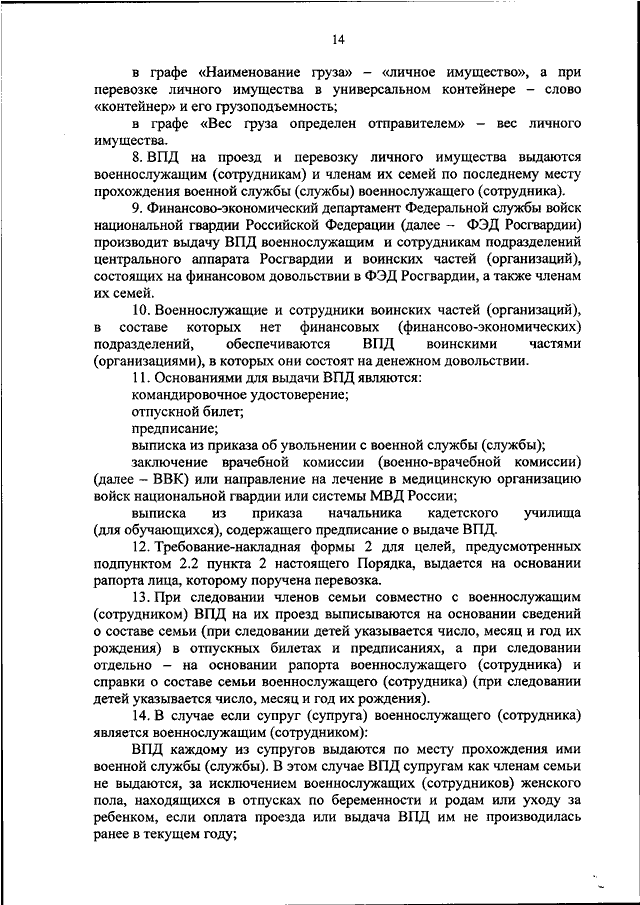 14

в графе «Наименование груза» – «личное имущество», а при перевозке личного имущества в универсальном контейнере – слово «контейнер» и его грузоподъемность;

в графе «Вес груза определен отправителем» – вес личного имущества.

8. ВПД на проезд и перевозку личного имущества выдаются военнослужащим (сотрудникам) и членам их семей по последнему месту прохождения военной службы (службы) военнослужащего (сотрудника).

9. Финансово-экономический департамент Федеральной службы войск национальной гвардии Российской Федерации (далее – ФЭД Росгвардии) производит выдачу ВПД военнослужащим и сотрудникам подразделений центрального аппарата Росгвардии и воинских частей (организаций), состоящих на финансовом довольствии в ФЭД Росгвардии, а также членам их семей.

10. Военнослужащие и сотрудники воинских частей (организаций), в составе которых нет финансовых (финансово-экономических) подразделений, обеспечиваются ВПД воинскими частями (организациями), в которых они состоят на денежном довольствии.

11. Основаниями для выдачи ВПД являются:

командировочное удостоверение;

отпускной билет;

предписание;

выписка из приказа об увольнении с военной службы (службы);

заключение врачебной комиссии (военно-врачебной комиссии) (далее – ВВК) или направление на лечение в медицинскую организацию войск национальной гвардии или системы МВД России;

выписка из приказа начальника кадетского училища (для обучающихся), содержащего предписание о выдаче ВПД.

12. Требование-накладная формы 2 для целей, предусмотренных подпунктом 2.2 пункта 2 настоящего Порядка, выдается на основании рапорта лица, которому поручена перевозка.

13. При следовании членов семьи совместно с военнослужащим (сотрудником) ВПД на их проезд выписываются на основании сведений о составе семьи (при следовании детей указывается число, месяц и год их рождения) в отпускных билетах и предписаниях, а при следовании отдельно – на основании рапорта военнослужащего (сотрудника) и справки о составе семьи военнослужащего (сотрудника) (при следовании детей указывается число, месяц и год их рождения).

14. В случае если супруг (супруга) военнослужащего (сотрудника) является военнослужащим (сотрудником):

ВПД каждому из супругов выдаются по месту прохождения ими военной службы (службы). В этом случае ВПД супругам как членам семьи не выдаются, за исключением военнослужащих (сотрудников) женского пола, находящихся в отпусках по беременности и родам или уходу за ребенком, если оплата проезда или выдача ВПД им не производилась ранее в текущем году;